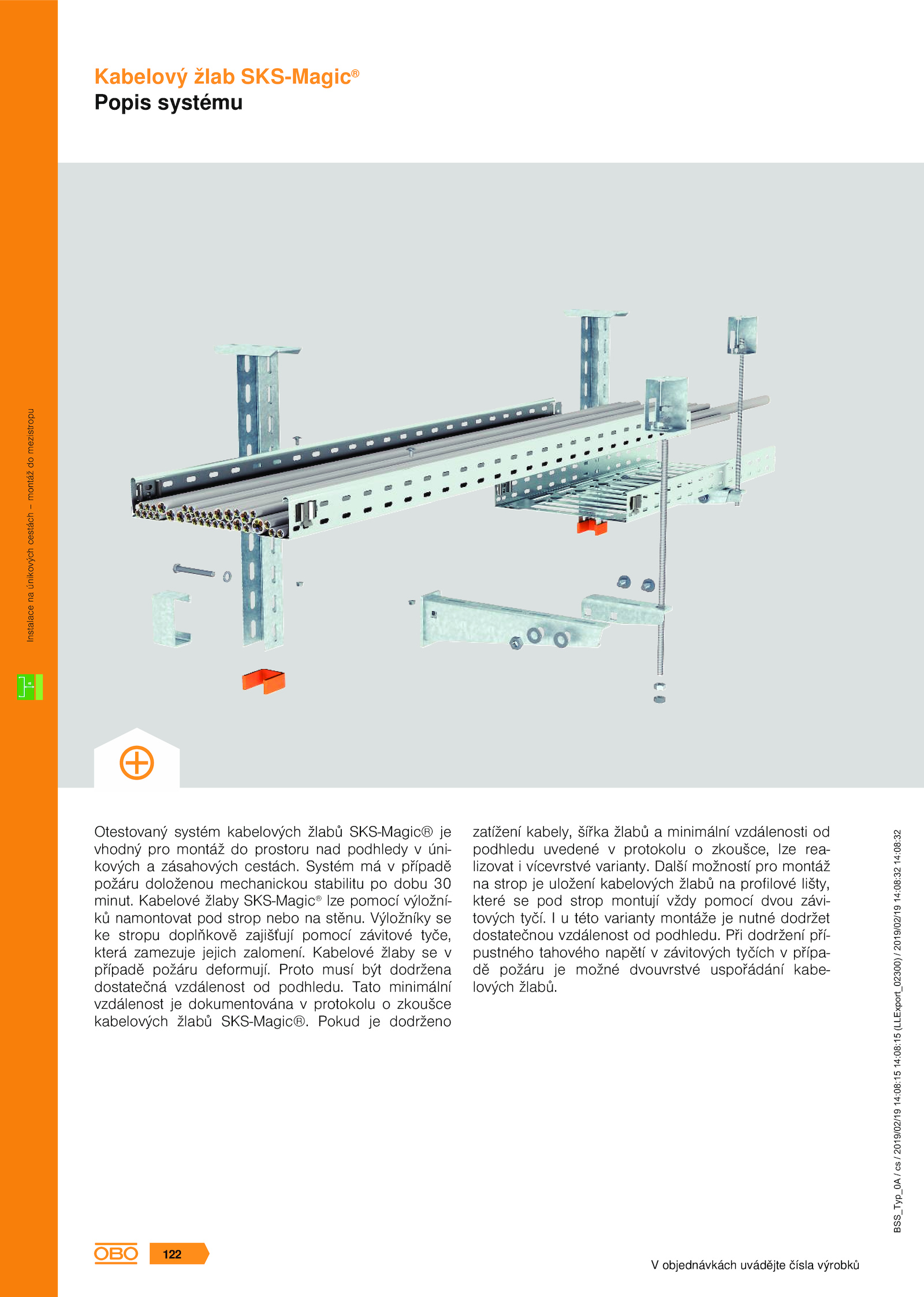 Kabelový žlab SKS-Magic®
Popis systému

Instalace na únikových cestách – montáž do mezistropu

Otestovaný systém kabelových žlabů SKS-Magic® je vhodný pro montáž do prostoru nad podhledy v únikových a zásahových cestách. Systém má v případě požáru doloženou mechanickou stabilitu po dobu 30 minut. Kabelové žlaby SKS-Magic® lze pomocí výložníků namontovat pod strop nebo na stěnu. Výložníky se ke stropu doplňkově zajišťují pomocí závitové tyče, která zamezuje jejich zalomení. Kabelové žlaby se v případě požáru deformují. Proto musí být dodržena dostatečná vzdálenost od podhledu. Tato minimální vzdálenost je dokumentována v protokolu o zkoušce kabelových žlabů SKS-Magic®. Pokud je dodrženo zatížení kabely, šířka žlabů a minimální vzdálenosti od podhledu uvedené v protokolu o zkoušce, lze realizovat i vícevrstvé varianty. Další možností pro montáž na strop je uložení kabelových žlabů na profilové lišty, které se pod strop montují vždy pomocí dvou závitových tyčí. I u této varianty montáže je nutné dodržet dostatečnou vzdálenost od podhledu. Při dodržení přípustného tahového napětí v závitových tyčích v případě požáru je možné dvouvrstvé uspořádání kabelových žlabů.

BSS_Typ_0A / cs / 2019/02/19 14:08:15 14:08:15 (LLExport_02300) / 2019/02/19 14:08:32 14:08:32

OBO 122

V objednávkách uvádějte čísla výrobků